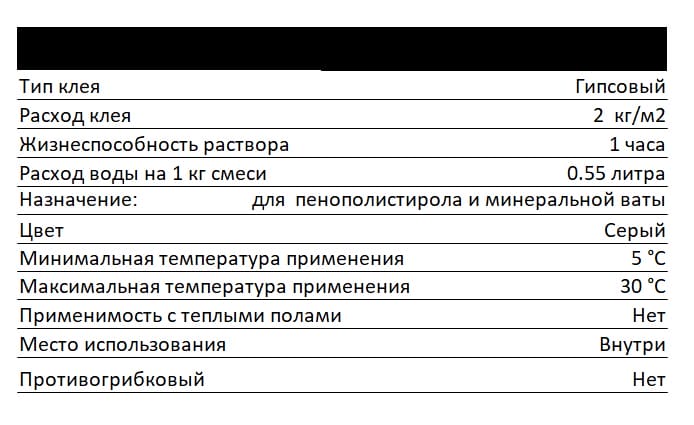 Тип клея Гипсовый
Расход клея 2 кг/м2
Жизнеспособность раствора 1 часа
Расход воды на 1 кг смеси 0.55 литра
Назначение: для пенополистирола и минеральной ваты
Цвет Серый
Минимальная температура применения 5 °C
Максимальная температура применения 30 °C
Применимость с теплыми полами Нет
Место использования Внутри
Противогрибковый Нет